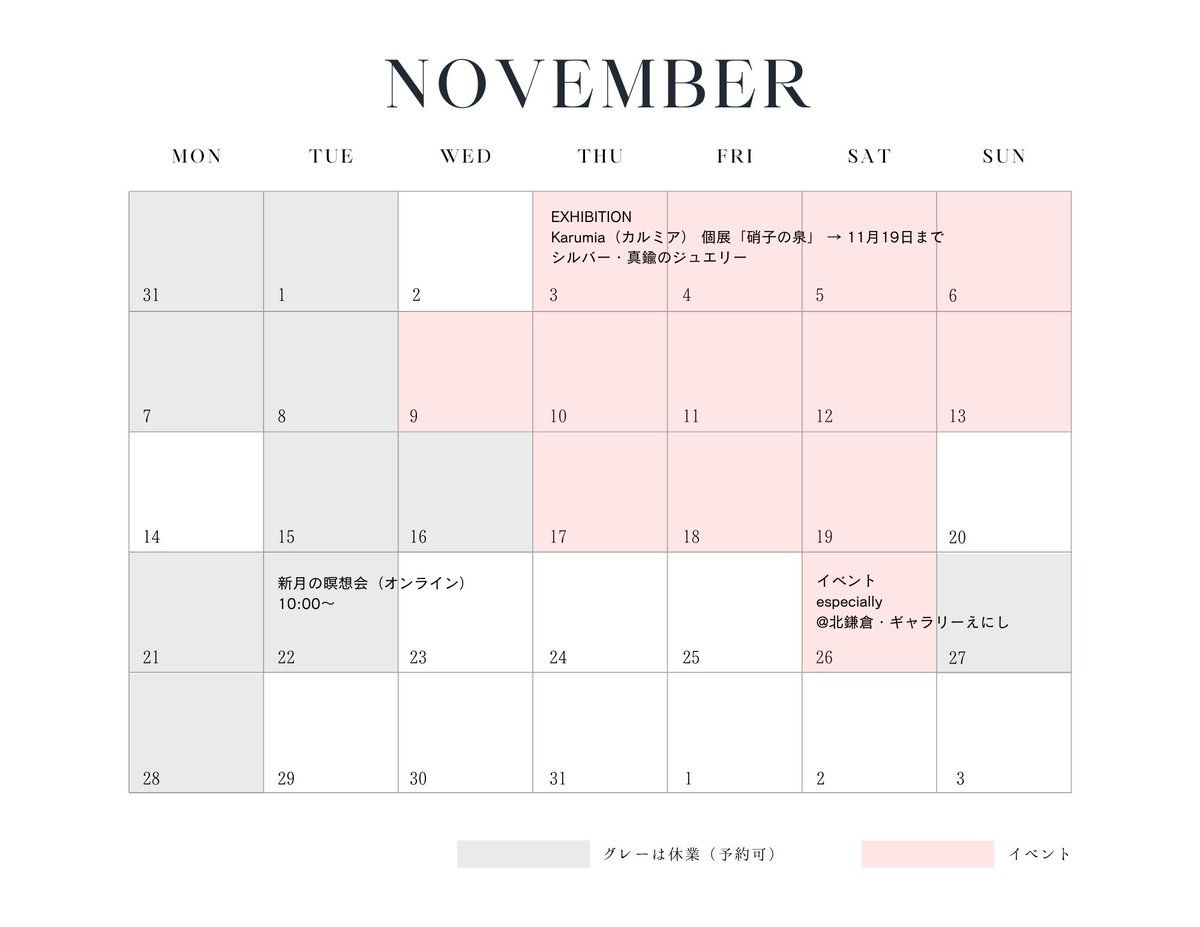 NOVEMBER

| MON | TUE | WED | THU | FRI | SAT | SUN |
|---|---|---|---|---|---|---|
| 31 | 1 | 2 | EXHIBITION Karumia（カルミア） 個展「硝子の泉」 → 11月19日まで シルバー・真鍮のジュエリー 3 | 4 | 5 | 6 |
| 7 | 8 | 9 | 10 | 11 | 12 | 13 |
| 14 | 15 | 16 | 17 | 18 | 19 | 20 |
| 21 | 新月の瞑想会（オンライン） 10:00〜 22 | 23 | 24 | 25 | イベント especially @北鎌倉・ギャラリーえにし 26 | 27 |
| 28 | 29 | 30 | 31 | 1 | 2 | 3 |

グレーは休業（予約可）

イベント